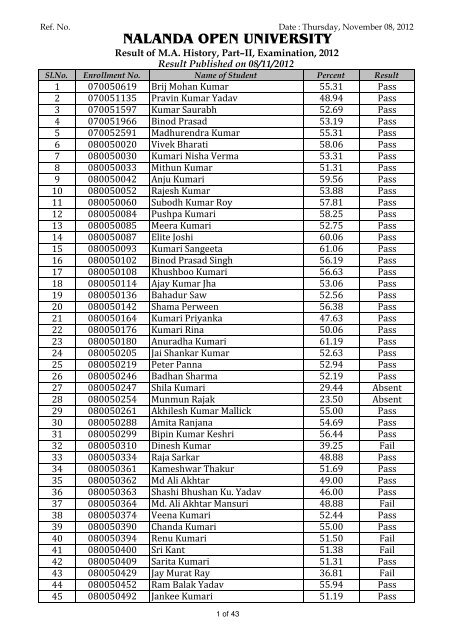 Ref. No.

Date : Thursday, November 08, 2012

NALANDA OPEN UNIVERSITY

Result of M.A. History, Part–II, Examination, 2012

Result Published on 08/11/2012

| Sl.No. | Enrollment No. | Name of Student | Percent | Result |
|---|---|---|---|---|
| 1 | 070050619 | Brij Mohan Kumar | 55.31 | Pass |
| 2 | 070051135 | Pravin Kumar Yadav | 48.94 | Pass |
| 3 | 070051597 | Kumar Saurabh | 52.69 | Pass |
| 4 | 070051966 | Binod Prasad | 53.19 | Pass |
| 5 | 070052591 | Madhurendra Kumar | 55.31 | Pass |
| 6 | 080050020 | Vivek Bharati | 58.06 | Pass |
| 7 | 080050030 | Kumari Nisha Verma | 53.31 | Pass |
| 8 | 080050033 | Mithun Kumar | 51.31 | Pass |
| 9 | 080050042 | Anju Kumari | 59.56 | Pass |
| 10 | 080050052 | Rajesh Kumar | 53.88 | Pass |
| 11 | 080050060 | Subodh Kumar Roy | 57.81 | Pass |
| 12 | 080050084 | Pushpa Kumari | 58.25 | Pass |
| 13 | 080050085 | Meera Kumari | 52.75 | Pass |
| 14 | 080050087 | Elite Joshi | 60.06 | Pass |
| 15 | 080050093 | Kumari Sangeeta | 61.06 | Pass |
| 16 | 080050102 | Binod Prasad Singh | 56.19 | Pass |
| 17 | 080050108 | Khushboo Kumari | 56.63 | Pass |
| 18 | 080050114 | Ajay Kumar Jha | 53.06 | Pass |
| 19 | 080050136 | Bahadur Saw | 52.56 | Pass |
| 20 | 080050142 | Shama Perween | 56.38 | Pass |
| 21 | 080050164 | Kumari Priyanka | 47.63 | Pass |
| 22 | 080050176 | Kumari Rina | 50.06 | Pass |
| 23 | 080050180 | Anuradha Kumari | 61.19 | Pass |
| 24 | 080050205 | Jai Shankar Kumar | 52.63 | Pass |
| 25 | 080050219 | Peter Panna | 52.94 | Pass |
| 26 | 080050246 | Badhan Sharma | 52.19 | Pass |
| 27 | 080050247 | Shila Kumari | 29.44 | Absent |
| 28 | 080050254 | Munmun Rajak | 23.50 | Absent |
| 29 | 080050261 | Akhilesh Kumar Mallick | 55.00 | Pass |
| 30 | 080050288 | Amita Ranjana | 54.69 | Pass |
| 31 | 080050299 | Bipin Kumar Keshri | 56.44 | Pass |
| 32 | 080050310 | Dinesh Kumar | 39.25 | Fail |
| 33 | 080050334 | Raja Sarkar | 48.88 | Pass |
| 34 | 080050361 | Kameshwar Thakur | 51.69 | Pass |
| 35 | 080050362 | Md Ali Akhtar | 49.00 | Pass |
| 36 | 080050363 | Shashi Bhushan Ku. Yadav | 46.00 | Pass |
| 37 | 080050364 | Md. Ali Akhtar Mansuri | 48.88 | Fail |
| 38 | 080050374 | Veena Kumari | 52.44 | Pass |
| 39 | 080050390 | Chanda Kumari | 55.00 | Pass |
| 40 | 080050394 | Renu Kumari | 51.50 | Fail |
| 41 | 080050400 | Sri Kant | 51.38 | Fail |
| 42 | 080050409 | Sarita Kumari | 51.31 | Pass |
| 43 | 080050429 | Jay Murat Ray | 36.81 | Fail |
| 44 | 080050452 | Ram Balak Yadav | 55.94 | Pass |
| 45 | 080050492 | Jankee Kumari | 51.19 | Pass |

1 of 43